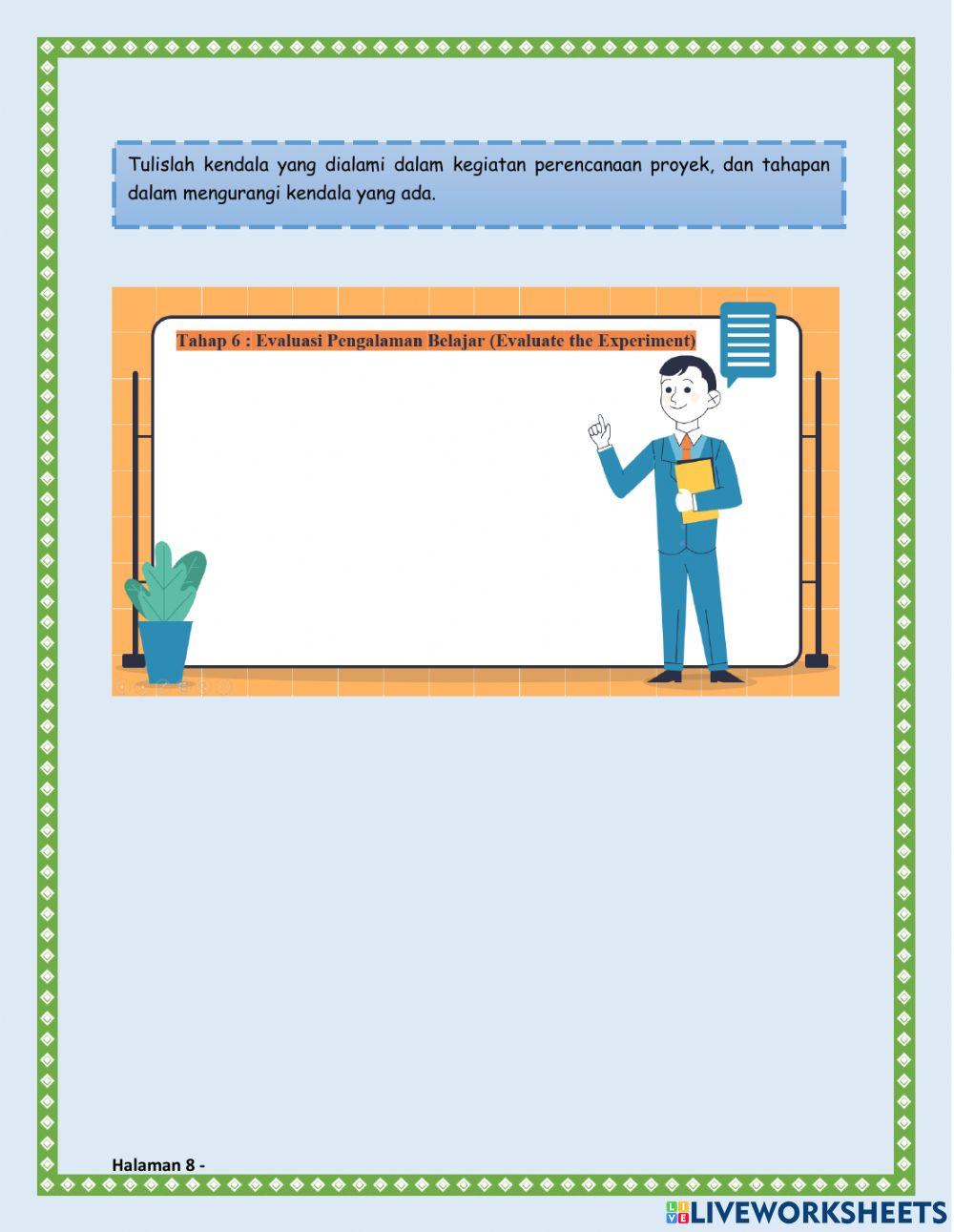 Tulislah kendala yang dialami dalam kegiatan perencanaan proyek, dan tahapan dalam mengurangi kendala yang ada.

Tahap 6 : Evaluasi Pengalaman Belajar (Evaluate the Experiment)

Halaman 8 -

LIVEWORKSHEETS